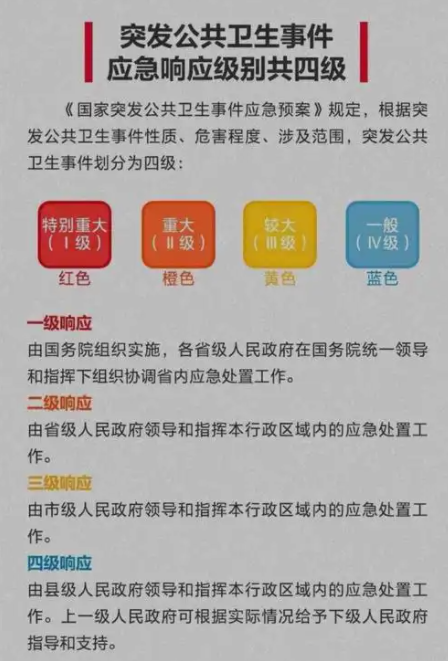 突发公共卫生事件
应急响应级别共四级

《国家突发公共卫生事件应急预案》规定，根据突发公共卫生事件性质、危害程度、涉及范围，突发公共卫生事件划分为四级：

特别重大
（Ⅰ级）
红色

重大
（Ⅱ级）
橙色

较大
（Ⅲ级）
黄色

一般
（Ⅳ级）
蓝色

一级响应
由国务院组织实施，各省级人民政府在国务院统一领导和指挥下组织协调省内应急处置工作。

二级响应
由省级人民政府领导和指挥本行政区域内的应急处置工作。

三级响应
由市级人民政府领导和指挥本行政区域内的应急处置工作。

四级响应
由县级人民政府领导和指挥本行政区域内的应急处置工作。上一级人民政府可根据实际情况给予下级人民政府指导和支持。